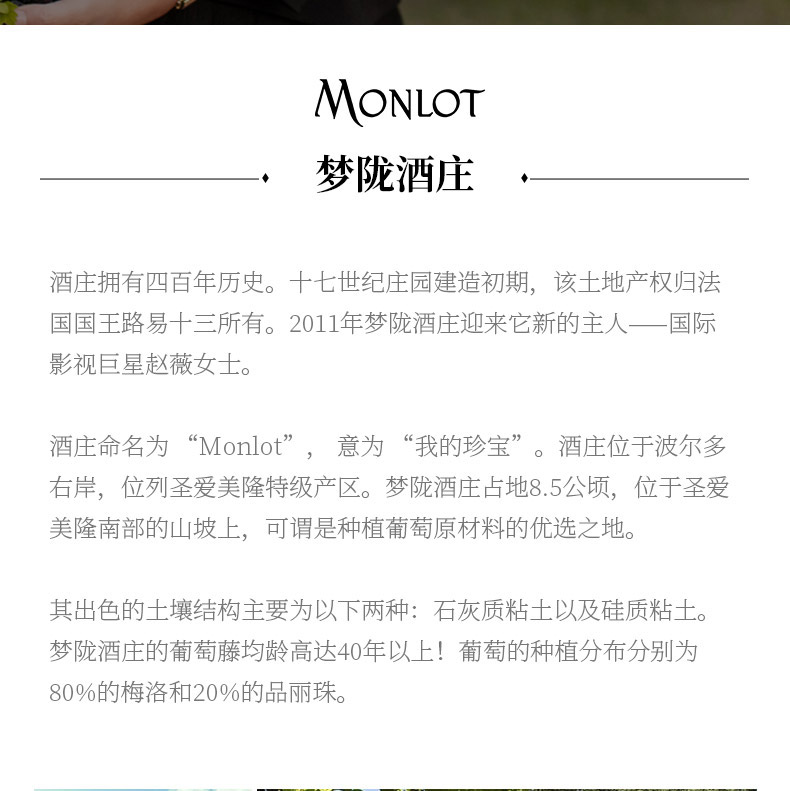 MONLOT

梦陇酒庄

酒庄拥有四百年历史。十七世纪庄园建造初期，该土地产权归法国国王路易十三所有。2011年梦陇酒庄迎来它新的主人——国际影视巨星赵薇女士。

酒庄命名为“Monlot”，意为“我的珍宝”。酒庄位于波尔多右岸，位列圣爱美隆特级产区。梦陇酒庄占地8.5公顷，位于圣爱美隆南部的山坡上，可谓是种植葡萄原材料的优选之地。

其出色的土壤结构主要为以下两种：石灰质粘土以及硅质粘土。梦陇酒庄的葡萄藤均龄高达40年以上！葡萄的种植分布分别为80%的梅洛和20%的品丽珠。